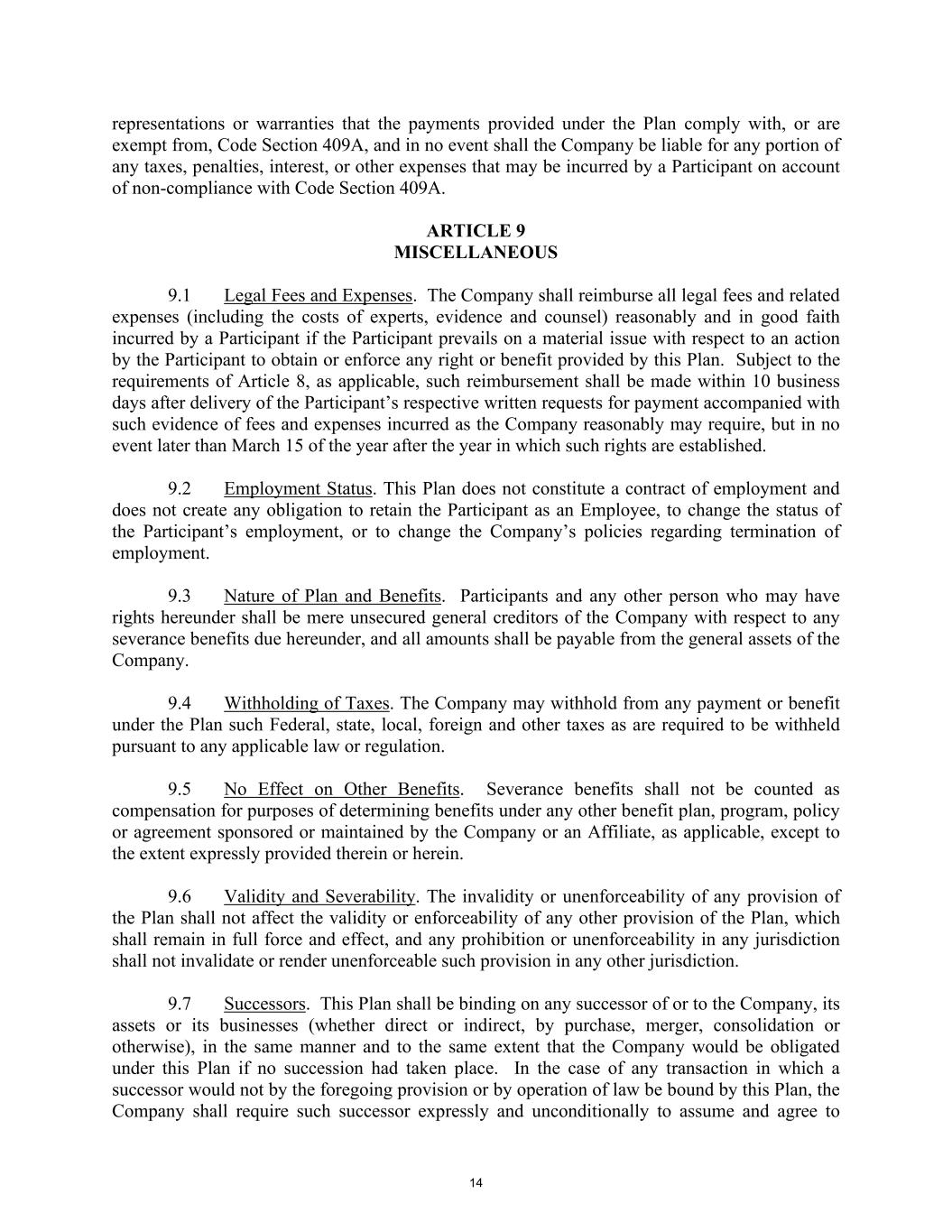 representations or warranties that the payments provided under the Plan comply with, or are exempt from, Code Section 409A, and in no event shall the Company be liable for any portion of any taxes, penalties, interest, or other expenses that may be incurred by a Participant on account of non-compliance with Code Section 409A.

ARTICLE 9
MISCELLANEOUS

9.1 Legal Fees and Expenses. The Company shall reimburse all legal fees and related expenses (including the costs of experts, evidence and counsel) reasonably and in good faith incurred by a Participant if the Participant prevails on a material issue with respect to an action by the Participant to obtain or enforce any right or benefit provided by this Plan. Subject to the requirements of Article 8, as applicable, such reimbursement shall be made within 10 business days after delivery of the Participant's respective written requests for payment accompanied with such evidence of fees and expenses incurred as the Company reasonably may require, but in no event later than March 15 of the year after the year in which such rights are established.

9.2 Employment Status. This Plan does not constitute a contract of employment and does not create any obligation to retain the Participant as an Employee, to change the status of the Participant's employment, or to change the Company's policies regarding termination of employment.

9.3 Nature of Plan and Benefits. Participants and any other person who may have rights hereunder shall be mere unsecured general creditors of the Company with respect to any severance benefits due hereunder, and all amounts shall be payable from the general assets of the Company.

9.4 Withholding of Taxes. The Company may withhold from any payment or benefit under the Plan such Federal, state, local, foreign and other taxes as are required to be withheld pursuant to any applicable law or regulation.

9.5 No Effect on Other Benefits. Severance benefits shall not be counted as compensation for purposes of determining benefits under any other benefit plan, program, policy or agreement sponsored or maintained by the Company or an Affiliate, as applicable, except to the extent expressly provided therein or herein.

9.6 Validity and Severability. The invalidity or unenforceability of any provision of the Plan shall not affect the validity or enforceability of any other provision of the Plan, which shall remain in full force and effect, and any prohibition or unenforceability in any jurisdiction shall not invalidate or render unenforceable such provision in any other jurisdiction.

9.7 Successors. This Plan shall be binding on any successor of or to the Company, its assets or its businesses (whether direct or indirect, by purchase, merger, consolidation or otherwise), in the same manner and to the same extent that the Company would be obligated under this Plan if no succession had taken place. In the case of any transaction in which a successor would not by the foregoing provision or by operation of law be bound by this Plan, the Company shall require such successor expressly and unconditionally to assume and agree to

14